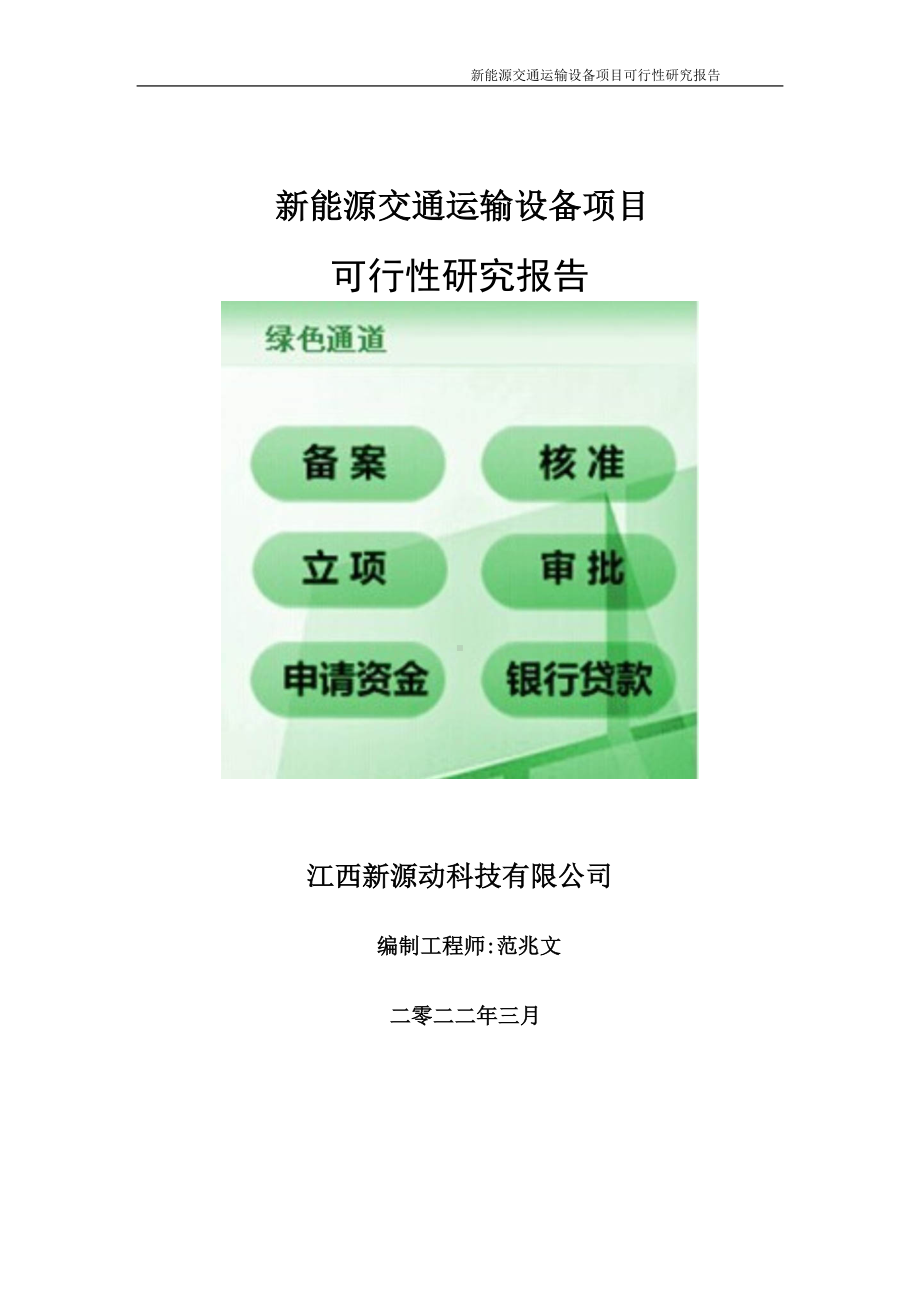 新能源交通运输设备项目可行性研究报告

新能源交通运输设备项目

可行性研究报告

绿色通道

备案

核准

立项

审批

申请资金

银行贷款

江西新源动科技有限公司

编制工程师:范兆文

二零二二年三月